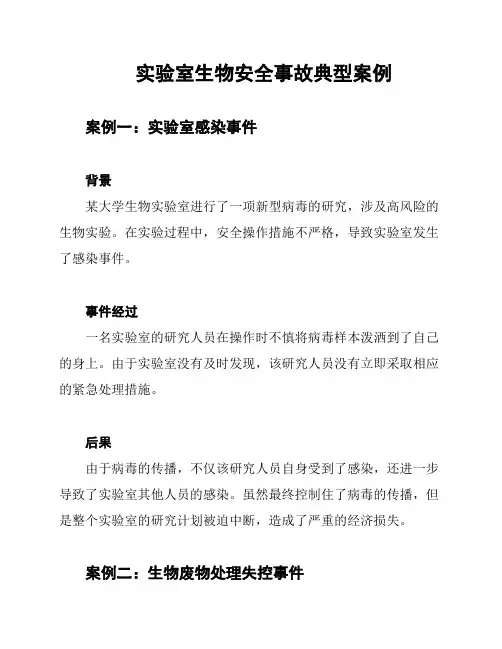 实验室生物安全事故典型案例

案例一：实验室感染事件

背景

某大学生物实验室进行了一项新型病毒的研究，涉及高风险的生物实验。在实验过程中，安全操作措施不严格，导致实验室发生了感染事件。

事件经过

一名实验室的研究人员在操作时不慎将病毒样本泼洒到了自己的身上。由于实验室没有及时发现，该研究人员没有立即采取相应的紧急处理措施。

后果

由于病毒的传播，不仅该研究人员自身受到了感染，还进一步导致了实验室其他人员的感染。虽然最终控制住了病毒的传播，但是整个实验室的研究计划被迫中断，造成了严重的经济损失。

案例二：生物废物处理失控事件